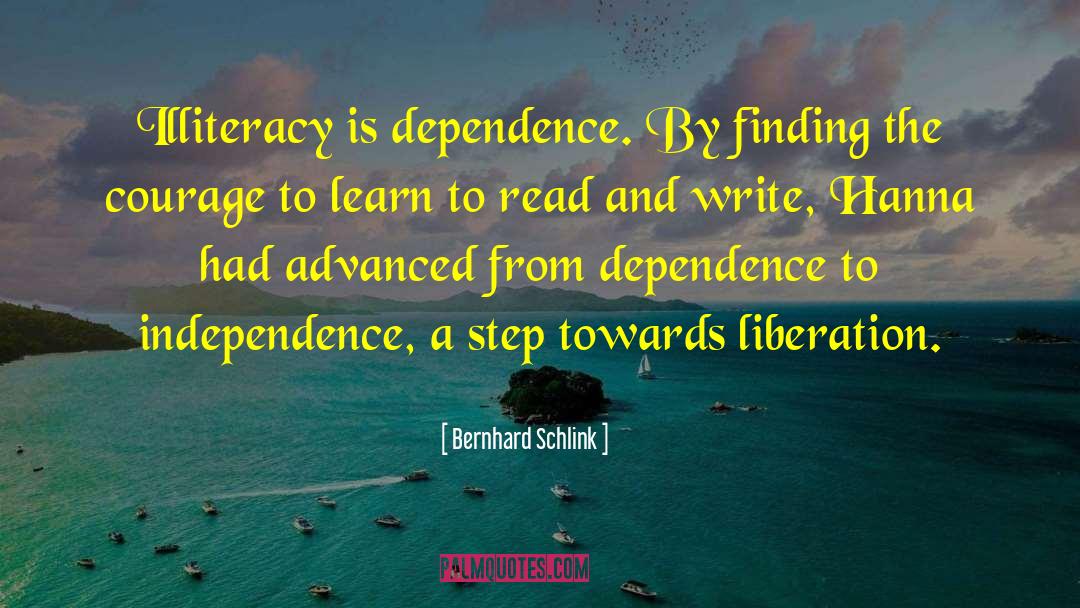 Illiteracy is dependence. By finding the courage to learn to read and write, Hanna had advanced from dependence to independence, a step towards liberation.

[ Bernhard Schlink ]

PALMQUOTES.COM